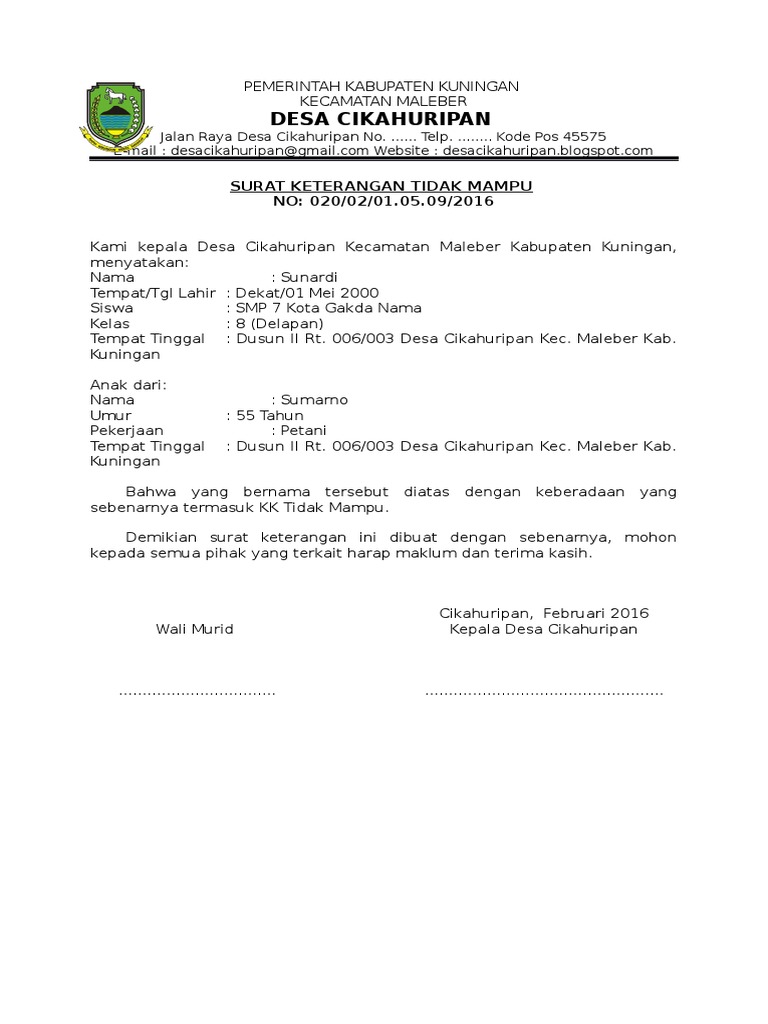 PEMERINTAH KABUPATEN KUNINGAN
KECAMATAN MALEBER
DESA CIKAHURIPAN
Jalan Raya Desa Cikahuripan No. ...... Telp. ........ Kode Pos 45575
E-mail : desacikahuripan@gmail.com Website : desacikahuripan.blogspot.com

SURAT KETERANGAN TIDAK MAMPU
NO: 020/02/01.05.09/2016

Kami kepala Desa Cikahuripan Kecamatan Maleber Kabupaten Kuningan, menyatakan:
Nama : Sunardi
Tempat/Tgl Lahir : Dekat/01 Mei 2000
Siswa : SMP 7 Kota Gakda Nama
Kelas : 8 (Delapan)
Tempat Tinggal : Dusun II Rt. 006/003 Desa Cikahuripan Kec. Maleber Kab. Kuningan

Anak dari:
Nama : Sumarno
Umur : 55 Tahun
Pekerjaan : Petani
Tempat Tinggal : Dusun II Rt. 006/003 Desa Cikahuripan Kec. Maleber Kab. Kuningan

Bahwa yang bernama tersebut diatas dengan keberadaan yang sebenarnya termasuk KK Tidak Mampu.

Demikian surat keterangan ini dibuat dengan sebenarnya, mohon kepada semua pihak yang terkait harap maklum dan terima kasih.

Cikahuripan, Februari 2016
Wali Murid
Kepala Desa Cikahuripan

................................
.................................................